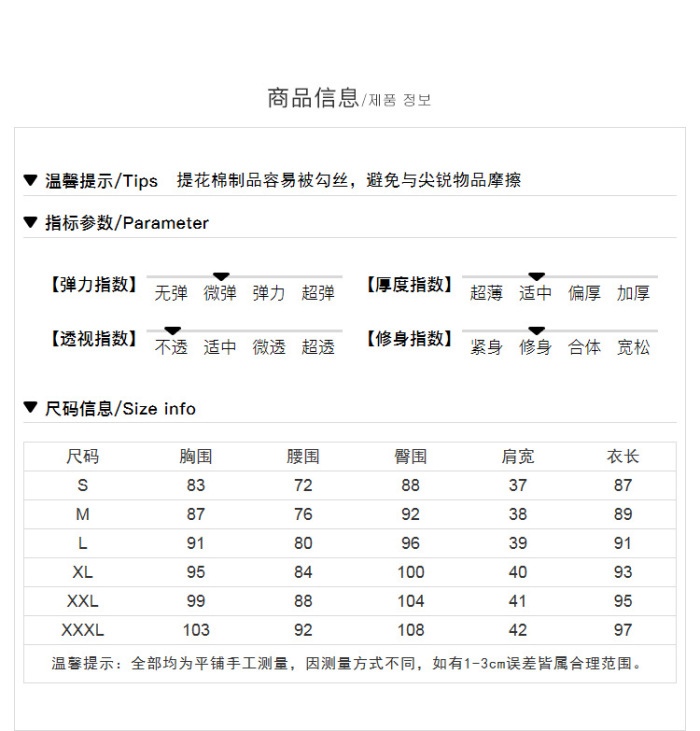 商品信息/제품 정보

▼ 温馨提示/Tips 提花棉制品容易被勾丝，避免与尖锐物品摩擦

▼ 指标参数/Parameter

【弹力指数】 无弹 微弹 弹力 超弹

【厚度指数】 超薄 适中 偏厚 加厚

【透视指数】 不透 适中 微透 超透

【修身指数】 紧身 修身 合体 宽松

▼ 尺码信息/Size info

| 尺码 | 胸围 | 腰围 | 臀围 | 肩宽 | 衣长 |
|---|---|---|---|---|---|
| S | 83 | 72 | 88 | 37 | 87 |
| M | 87 | 76 | 92 | 38 | 89 |
| L | 91 | 80 | 96 | 39 | 91 |
| XL | 95 | 84 | 100 | 40 | 93 |
| XXL | 99 | 88 | 104 | 41 | 95 |
| XXXL | 103 | 92 | 108 | 42 | 97 |

温馨提示：全部均为平铺手工测量，因测量方式不同，如有1-3cm误差皆属合理范围。